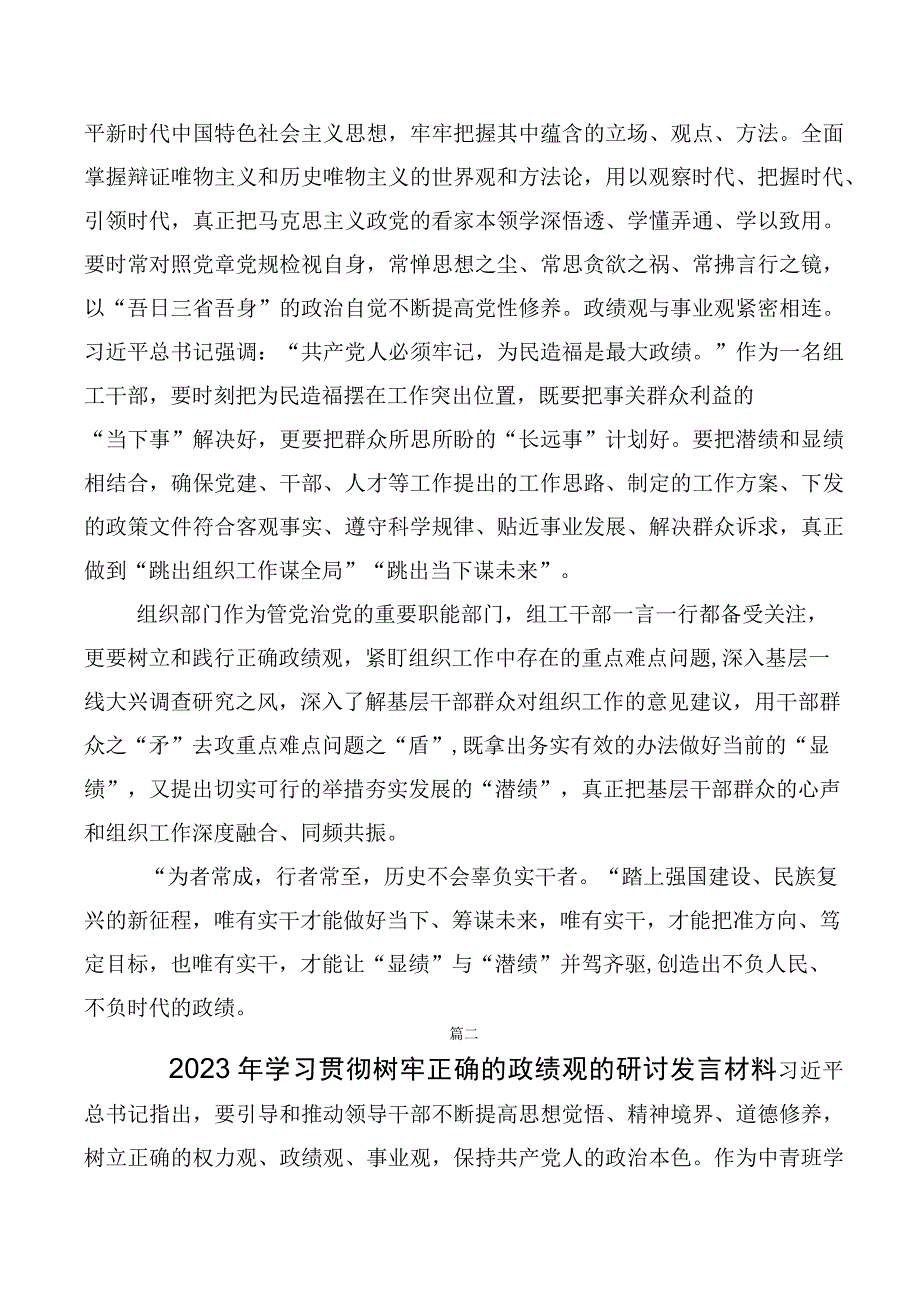 平新时代中国特色社会主义思想，牢牢把握其中蕴含的立场、观点、方法。全面掌握辩证唯物主义和历史唯物主义的世界观和方法论，用以观察时代、把握时代、引领时代，真正把马克思主义政党的看家本领学深悟透、学懂弄通、学以致用。要时常对照党章党规检视自身，常惮思想之尘、常思贪欲之祸、常拂言行之镜，以“吾日三省吾身”的政治自觉不断提高党性修养。政绩观与事业观紧密相连。习近平总书记强调：“共产党人必须牢记，为民造福是最大政绩。”作为一名组工干部，要时刻把为民造福摆在工作突出位置，既要把事关群众利益的“当下事”解决好，更要把群众所思所盼的“长远事”计划好。要把潜绩和显绩相结合，确保党建、干部、人才等工作提出的工作思路、制定的工作方案、下发的政策文件符合客观事实、遵守科学规律、贴近事业发展、解决群众诉求，真正做到“跳出组织工作谋全局”“跳出当下谋未来”。

组织部门作为管党治党的重要职能部门，组工干部一言一行都备受关注，更要树立和践行正确政绩观，紧盯组织工作中存在的重点难点问题，深入基层一线大兴调查研究之风，深入了解基层干部群众对组织工作的意见建议，用干部群众之“矛”去攻重点难点问题之“盾”，既拿出务实有效的办法做好当前的“显绩”，又提出切实可行的举措夯实发展的“潜绩”，真正把基层干部群众的心声和组织工作深度融合、同频共振。

“为者常成，行者常至，历史不会辜负实干者。“踏上强国建设、民族复兴的新征程，唯有实干才能做好当下、筹谋未来，唯有实干，才能把准方向、笃定目标，也唯有实干，才能让“显绩”与“潜绩”并驾齐驱，创造出不负人民、不负时代的政绩。

篇二

2023年学习贯彻树牢正确的政绩观的研讨发言材料习近平总书记指出，要引导和推动领导干部不断提高思想觉悟、精神境界、道德修养，树立正确的权力观、政绩观、事业观，保持共产党人的政治本色。作为中青班学